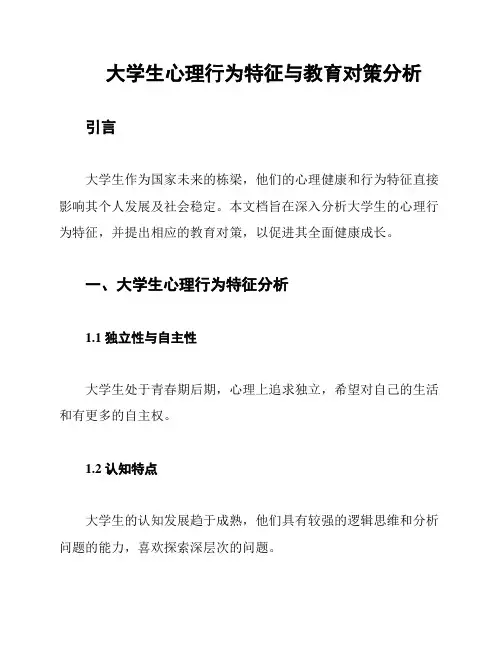 大学生心理行为特征与教育对策分析

引言

大学生作为国家未来的栋梁，他们的心理健康和行为特征直接影响其个人发展及社会稳定。本文档旨在深入分析大学生的心理行为特征，并提出相应的教育对策，以促进其全面健康成长。

一、大学生心理行为特征分析

1.1 独立性与自主性

大学生处于青春期后期，心理上追求独立，希望对自己的生活和有更多的自主权。

1.2 认知特点

大学生的认知发展趋于成熟，他们具有较强的逻辑思维和分析问题的能力，喜欢探索深层次的问题。